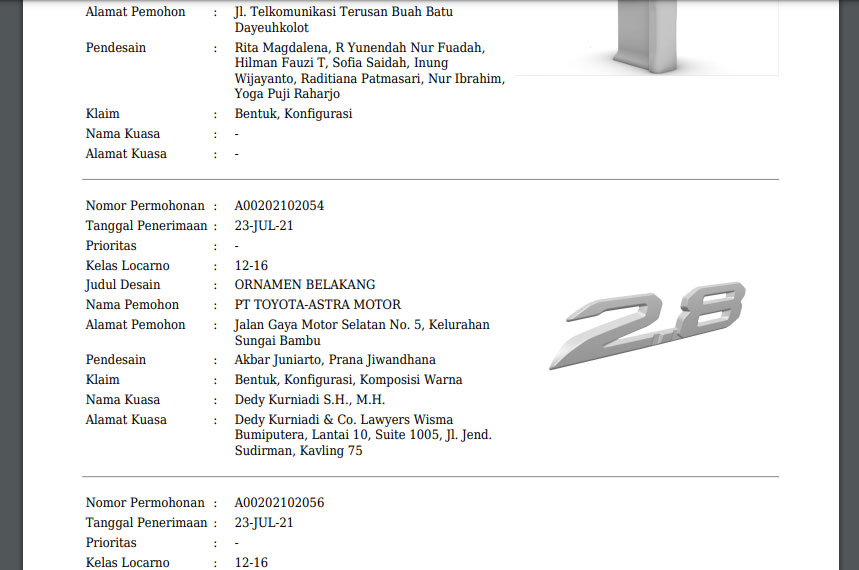 Alamat Pemohon : Jl. Telkomunikasi Terusan Buah Batu Dayeuhkolot

Pendesain : Rita Magdalena, R Yunendah Nur Fuadah, Hilman Fauzi T, Sofia Saidah, Inung Wijayanto, Raditiana Patmasari, Nur Ibrahim, Yoga Puji Raharjo

Klaim : Bentuk, Konfigurasi

Nama Kuasa : -

Alamat Kuasa : -

Nomor Permohonan : A00202102054

Tanggal Penerimaan : 23-JUL-21

Prioritas : -

Kelas Locarno : 12-16

Judul Desain : ORNAMEN BELAKANG

Nama Pemohon : PT TOYOTA-ASTRA MOTOR

Alamat Pemohon : Jalan Gaya Motor Selatan No. 5, Kelurahan Sungai Bambu

Pendesain : Akbar Juniarto, Prana Jiwandhana

Klaim : Bentuk, Konfigurasi, Komposisi Warna

Nama Kuasa : Dedy Kurniadi S.H., M.H.

Alamat Kuasa : Dedy Kurniadi & Co. Lawyers Wisma Bumiputera, Lantai 10, Suite 1005, Jl. Jend. Sudirman, Kavling 75

2.8

Nomor Permohonan : A00202102056

Tanggal Penerimaan : 23-JUL-21

Prioritas : -

Kelas Locarno : 12-16